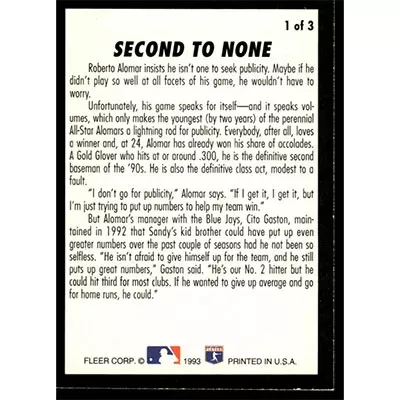 1 of 3

SECOND TO NONE

Roberto Alomar insists he isn't one to seek publicity. Maybe if he didn't play so well at all facets of his game, he wouldn't have to worry.

Unfortunately, his game speaks for itself—and it speaks volumes, which only makes the youngest (by two years) of the perennial All-Star Alomars a lightning rod for publicity. Everybody, after all, loves a winner and, at 24, Alomar has already won his share of accolades. A Gold Glover who hits at or around .300, he is the definitive second baseman of the '90s. He is also the definitive class act, modest to a fault.

"I don't go for publicity," Alomar says. "If I get it, I get it, but I'm just trying to put up numbers to help my team win."

But Alomar's manager with the Blue Jays, Cito Gaston, maintained in 1992 that Sandy's kid brother could have put up even greater numbers over the past couple of seasons had he not been so selfless. "He isn't afraid to give himself up for the team, and he still puts up great numbers," Gaston said. "He's our No. 2 hitter but he could hit third for most clubs. If he wanted to give up average and go for home runs, he could."

FLEER CORP. © 1993 PRINTED IN U.S.A.